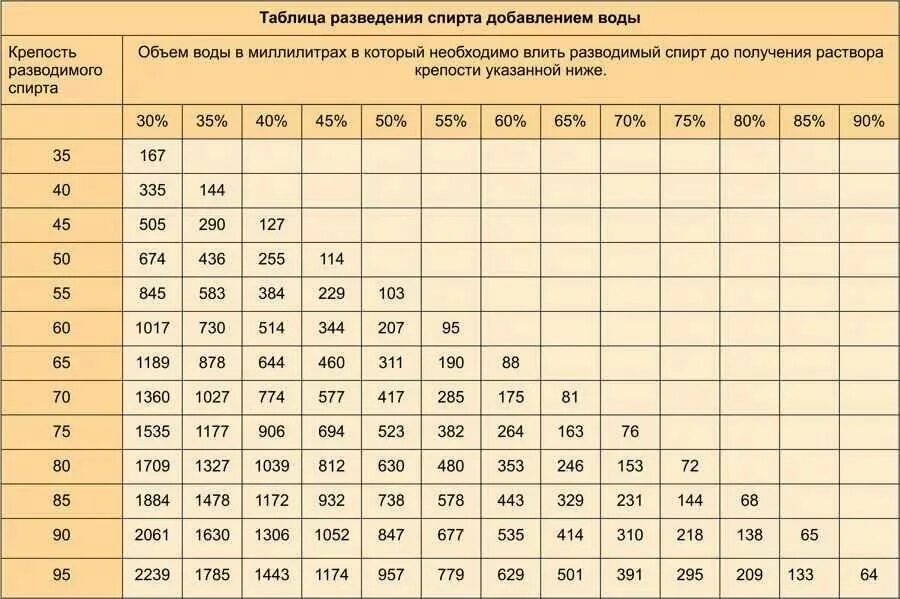 Таблица разведения спирта добавлением воды

| Крепость разводимого спирта | Объем воды в миллилитрах в который необходимо влить разводимый спирт до получения раствора крепости указанной ниже. | | | | | | | | | | | | |
|---|---|---|---|---|---|---|---|---|---|---|---|---|---|
| | 30% | 35% | 40% | 45% | 50% | 55% | 60% | 65% | 70% | 75% | 80% | 85% | 90% |
| 35 | 167 | | | | | | | | | | | | |
| 40 | 335 | 144 | | | | | | | | | | | |
| 45 | 505 | 290 | 127 | | | | | | | | | | |
| 50 | 674 | 436 | 255 | 114 | | | | | | | | | |
| 55 | 845 | 583 | 384 | 229 | 103 | | | | | | | | |
| 60 | 1017 | 730 | 514 | 344 | 207 | 95 | | | | | | | |
| 65 | 1189 | 878 | 644 | 460 | 311 | 190 | 88 | | | | | | |
| 70 | 1360 | 1027 | 774 | 577 | 417 | 285 | 175 | 81 | | | | | |
| 75 | 1535 | 1177 | 906 | 694 | 523 | 382 | 264 | 163 | 76 | | | | |
| 80 | 1709 | 1327 | 1039 | 812 | 630 | 480 | 353 | 246 | 153 | 72 | | | |
| 85 | 1884 | 1478 | 1172 | 932 | 738 | 578 | 443 | 329 | 231 | 144 | 68 | | |
| 90 | 2061 | 1630 | 1306 | 1052 | 847 | 677 | 535 | 414 | 310 | 218 | 138 | 65 | |
| 95 | 2239 | 1785 | 1443 | 1174 | 957 | 779 | 629 | 501 | 391 | 295 | 209 | 133 | 64 |